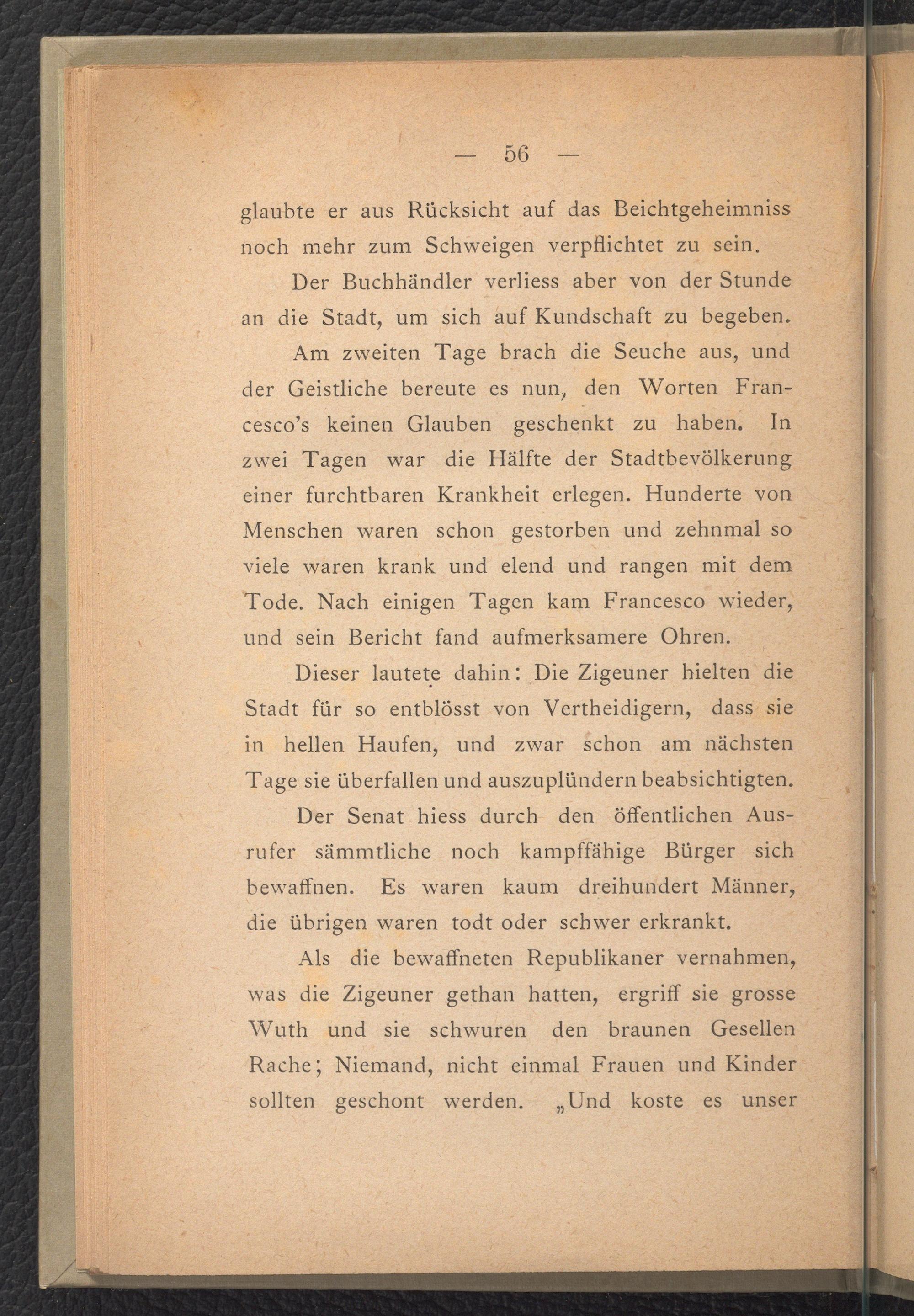 — 56 —

glaubte er aus Rücksicht auf das Beichtgeheimniss noch mehr zum Schweigen verpflichtet zu sein.

Der Buchhändler verliess aber von der Stunde an die Stadt, um sich auf Kundschaft zu begeben.

Am zweiten Tage brach die Seuche aus, und der Geistliche bereute es nun, den Worten Francesco's keinen Glauben geschenkt zu haben. In zwei Tagen war die Hälfte der Stadtbevölkerung einer furchtbaren Krankheit erlegen. Hunderte von Menschen waren schon gestorben und zehnmal so viele waren krank und elend und rangen mit dem Tode. Nach einigen Tagen kam Francesco wieder, und sein Bericht fand aufmerksamere Ohren.

Dieser lautete dahin: Die Zigeuner hielten die Stadt für so entblösst von Vertheidigern, dass sie in hellen Haufen, und zwar schon am nächsten Tage sie überfallen und auszuplündern beabsichtigten.

Der Senat hiess durch den öffentlichen Ausrufer sämmtliche noch kampffähige Bürger sich bewaffnen. Es waren kaum dreihundert Männer, die übrigen waren todt oder schwer erkrankt.

Als die bewaffneten Republikaner vernahmen, was die Zigeuner gethan hatten, ergriff sie grosse Wuth und sie schwuren den braunen Gesellen Rache; Niemand, nicht einmal Frauen und Kinder sollten geschont werden. „Und koste es unser